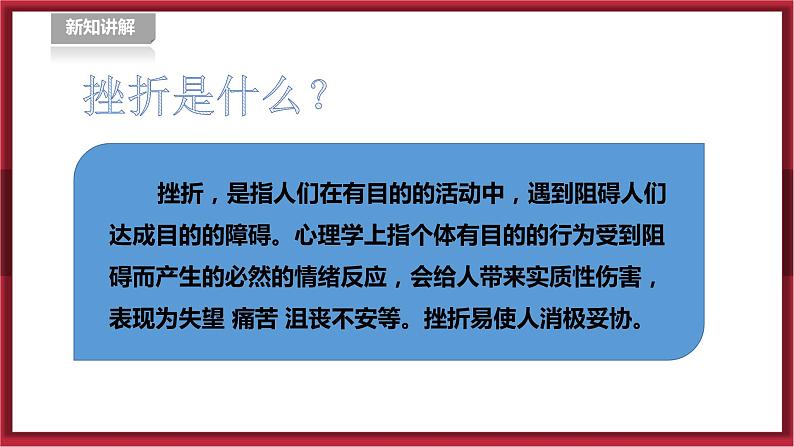 新知讲解

挫折是什么？

挫折，是指人们在有目的的活动中，遇到阻碍人们达成目的的障碍。心理学上指个体有目的的行为受到阻碍而产生的必然的情绪反应，会给人带来实质性伤害，表现为失望 痛苦 沮丧不安等。挫折易使人消极妥协。